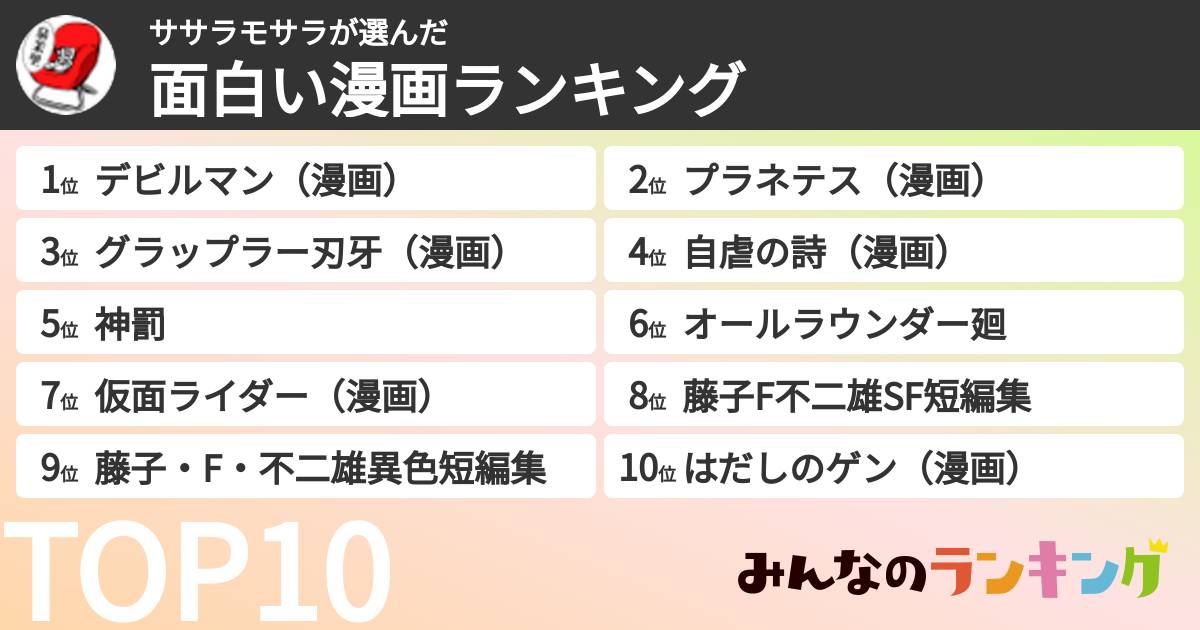 ササラモサラが選んだ
面白い漫画ランキング

1位 デビルマン（漫画）
2位 プラネテス（漫画）
3位 グラップラー刃牙（漫画）
4位 自虐の詩（漫画）
5位 神罰
6位 オールラウンダー廻
7位 仮面ライダー（漫画）
8位 藤子F不二雄SF短編集
9位 藤子・F・不二雄異色短編集
10位 はだしのゲン（漫画）

TOP10

みんなのランキング